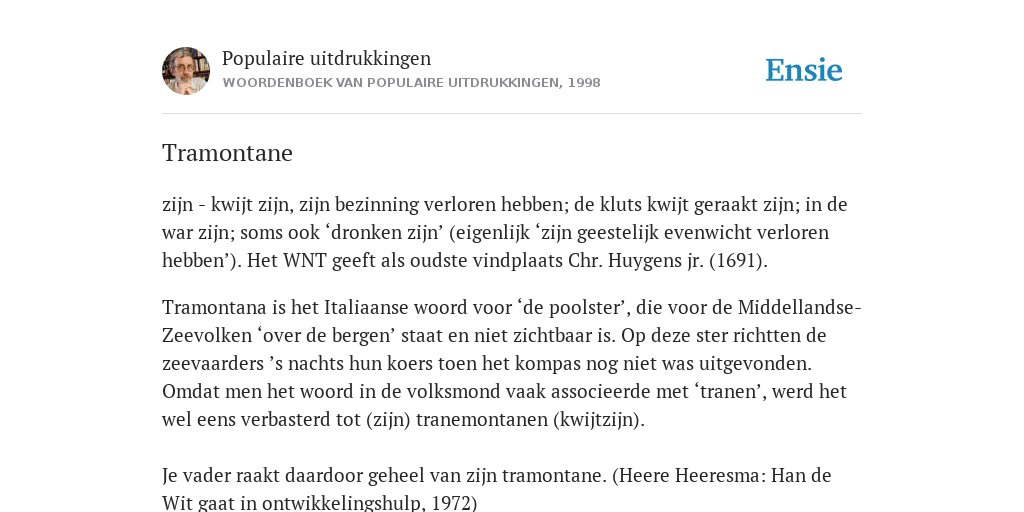 Populaire uitdrukkingen
WOORDENBOEK VAN POPULAIRE UITDRUKKINGEN, 1998

Ensie

Tramontane

zijn - kwijt zijn, zijn bezinning verloren hebben; de kluts kwijt geraakt zijn; in de war zijn; soms ook ‘dronken zijn’ (eigenlijk ‘zijn geestelijk evenwicht verloren hebben’). Het WNT geeft als oudste vindplaats Chr. Huygens jr. (1691).

Tramontana is het Italiaanse woord voor ‘de poolster’, die voor de Middellandse-Zeevolken ‘over de bergen’ staat en niet zichtbaar is. Op deze ster richtten de zeevaarders ’s nachts hun koers toen het kompas nog niet was uitgevonden. Omdat men het woord in de volksmond vaak associeerde met ‘tranen’, werd het wel eens verbasterd tot (zijn) tranemontanen (kwijtzijn).

Je vader raakt daardoor geheel van zijn tramontane. (Heere Heeresma: Han de Wit gaat in ontwikkelingshulp, 1972)